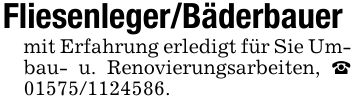 Fliesenleger/Bäderbauer

mit Erfahrung erledigt für Sie Umbau- u. Renovierungsarbeiten, ☎ 01575/1124586.